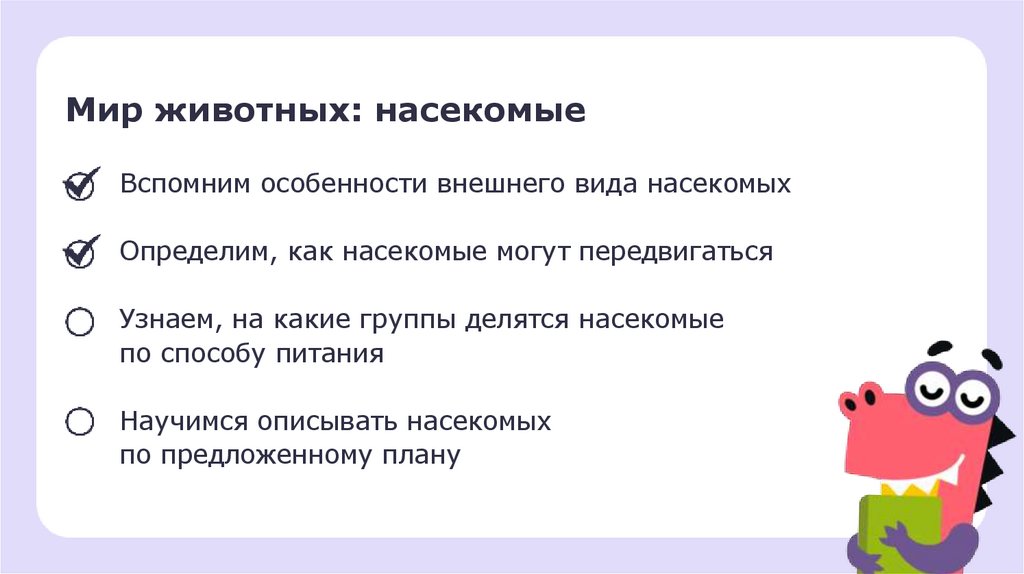 Мир животных: насекомые

Вспомним особенности внешнего вида насекомых

Определим, как насекомые могут передвигаться

Узнаем, на какие группы делятся насекомые по способу питания

Научимся описывать насекомых по предложенному плану